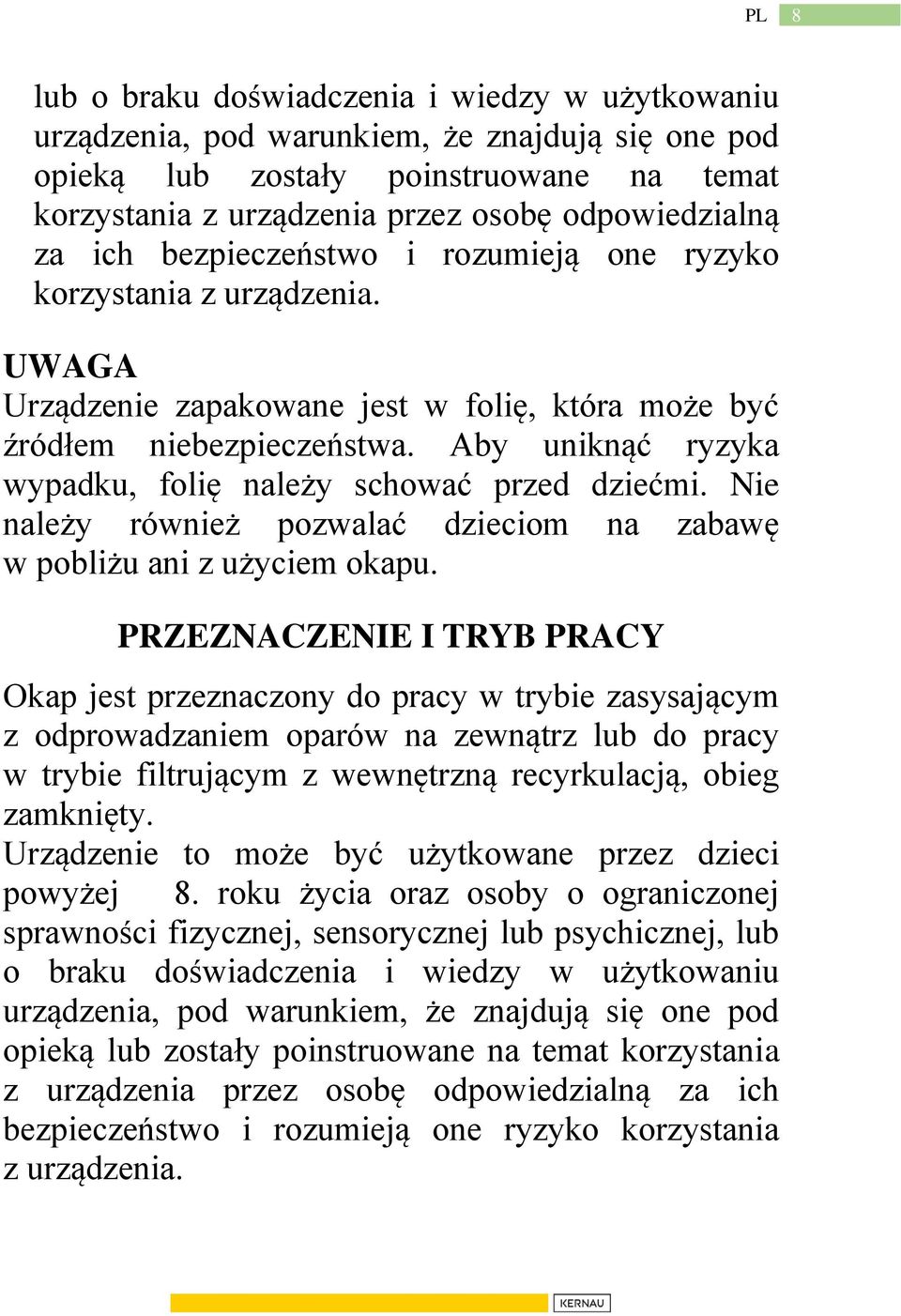 PL 8

lub o braku doświadczenia i wiedzy w użytkowaniu urządzenia, pod warunkiem, że znajdują się one pod opieką lub zostały poinstruowane na temat korzystania z urządzenia przez osobę odpowiedzialną za ich bezpieczeństwo i rozumieją one ryzyko korzystania z urządzenia.

UWAGA
Urządzenie zapakowane jest w folię, która może być źródłem niebezpieczeństwa. Aby uniknąć ryzyka wypadku, folię należy schować przed dziećmi. Nie należy również pozwalać dzieciom na zabawę w pobliżu ani z użyciem okapu.

PRZEZNACZENIE I TRYB PRACY

Okap jest przeznaczony do pracy w trybie zasysającym z odprowadzaniem oparów na zewnątrz lub do pracy w trybie filtrującym z wewnętrzną recyrkulacją, obieg zamknięty.
Urządzenie to może być użytkowane przez dzieci powyżej 8. roku życia oraz osoby o ograniczonej sprawności fizycznej, sensorycznej lub psychicznej, lub o braku doświadczenia i wiedzy w użytkowaniu urządzenia, pod warunkiem, że znajdują się one pod opieką lub zostały poinstruowane na temat korzystania z urządzenia przez osobę odpowiedzialną za ich bezpieczeństwo i rozumieją one ryzyko korzystania z urządzenia.

KERNAU